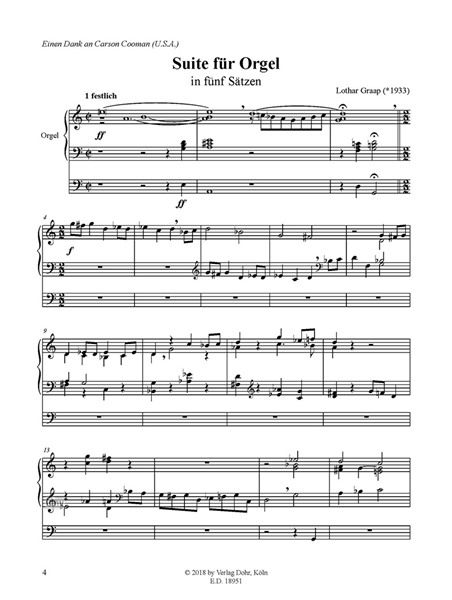 Einen Dank an Carson Cooman (U.S.A.)

Suite für Orgel

in fünf Sätzen

Lothar Graap (*1933)

1 festlich

Orgel

ff

ff

4

f

9

13

4

© 2018 by Verlag Dohr, Köln
E.D. 18951